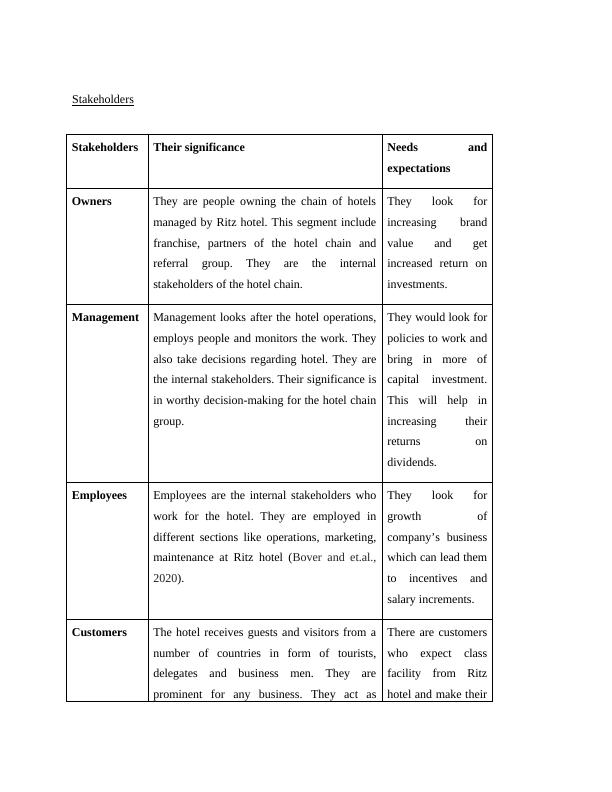 Stakeholders

| Stakeholders | Their significance | Needs and expectations |
|---|---|---|
| Owners | They are people owning the chain of hotels managed by Ritz hotel. This segment include franchise, partners of the hotel chain and referral group. They are the internal stakeholders of the hotel chain. | They look for increasing brand value and get increased return on investments. |
| Management | Management looks after the hotel operations, employs people and monitors the work. They also take decisions regarding hotel. They are the internal stakeholders. Their significance is in worthy decision-making for the hotel chain group. | They would look for policies to work and bring in more of capital investment. This will help in increasing their returns on dividends. |
| Employees | Employees are the internal stakeholders who work for the hotel. They are employed in different sections like operations, marketing, maintenance at Ritz hotel (Bover and et.al., 2020). | They look for growth of company's business which can lead them to incentives and salary increments. |
| Customers | The hotel receives guests and visitors from a number of countries in form of tourists, delegates and business men. They are prominent for any business. They act as | There are customers who expect class facility from Ritz hotel and make their |